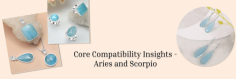 Core Compatibility Insights - Aries and Scorpio